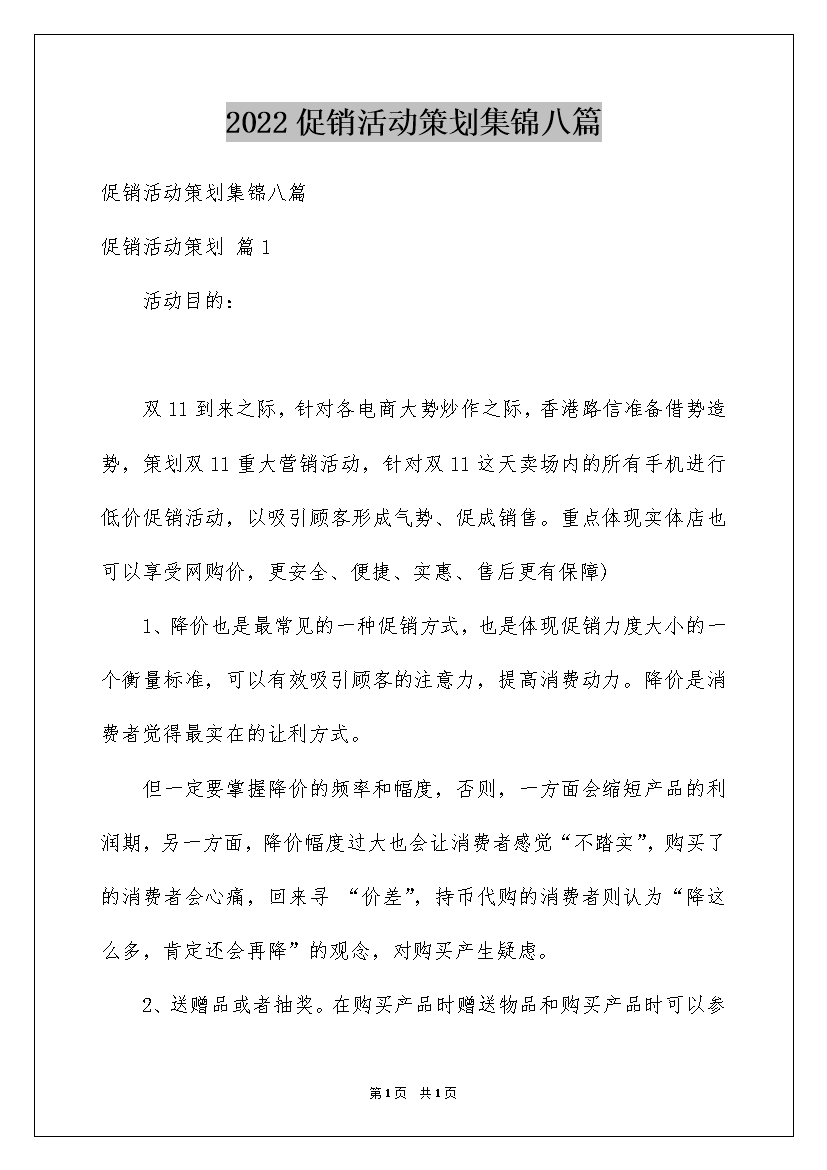 2022促销活动策划集锦八篇

促销活动策划集锦八篇

促销活动策划 篇1

活动目的：

双11到来之际，针对各电商大势炒作之际，香港路信准备借势造势，策划双11重大营销活动，针对双11这天卖场内的所有手机进行低价促销活动，以吸引顾客形成气势、促成销售。重点体现实体店也可以享受网购价，更安全、便捷、实惠、售后更有保障)

1、降价也是最常见的一种促销方式，也是体现促销力度大小的一个衡量标准，可以有效吸引顾客的注意力，提高消费动力。降价是消费者觉得最实在的让利方式。

但一定要掌握降价的频率和幅度，否则，一方面会缩短产品的利润期，另一方面，降价幅度过大也会让消费者感觉“不踏实”，购买了的消费者会心痛，回来寻 “价差”，持币代购的消费者则认为“降这么多，肯定还会再降”的观念，对购买产生疑虑。

2、送赠品或者抽奖。在购买产品时赠送物品和购买产品时可以参

第1页 共1页